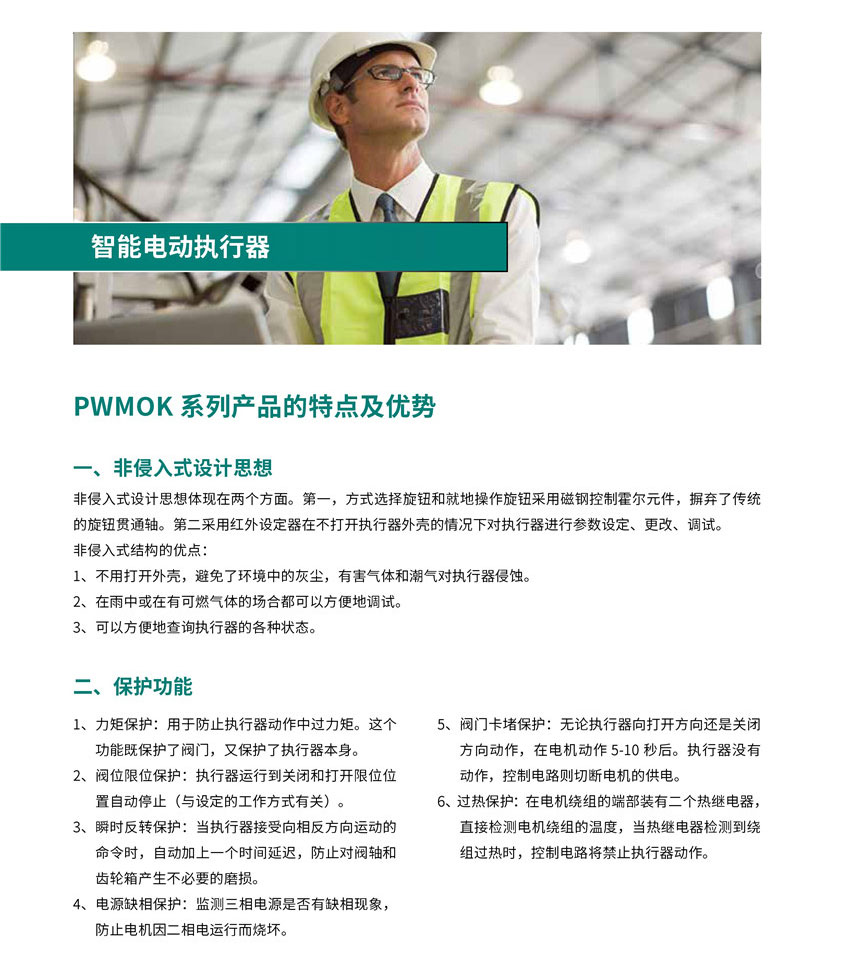 智能电动执行器

PWMOK 系列产品的特点及优势

一、非侵入式设计思想

非侵入式设计思想体现在两个方面。第一，方式选择旋钮和就地操作旋钮采用磁钢控制霍尔元件，摒弃了传统的旋钮贯通轴。第二采用红外设定器在不打开执行器外壳的情况下对执行器进行参数设定、更改、调试。

非侵入式结构的优点：

1、不用打开外壳，避免了环境中的灰尘，有害气体和潮气对执行器侵蚀。

2、在雨中或在有可燃气体的场合都可以方便地调试。

3、可以方便地查询执行器的各种状态。

二、保护功能

1、力矩保护：用于防止执行器动作中过力矩。这个功能既保护了阀门，又保护了执行器本身。

2、阀位限位保护：执行器运行到关闭和打开限位位置自动停止（与设定的工作方式有关）。

3、瞬时反转保护：当执行器接受向相反方向运动的命令时，自动加上一个时间延迟，防止对阀轴和齿轮箱产生不必要的磨损。

4、电源缺相保护：监测三相电源是否有缺相现象，防止电机因二相电运行而烧坏。

5、阀门卡堵保护：无论执行器向打开方向还是关闭方向动作，在电机动作 5-10 秒后。执行器没有动作，控制电路则切断电机的供电。

6、过热保护：在电机绕组的端部装有二个热继电器，直接检测电机绕组的温度，当热继电器检测到绕组过热时，控制电路将禁止执行器动作。